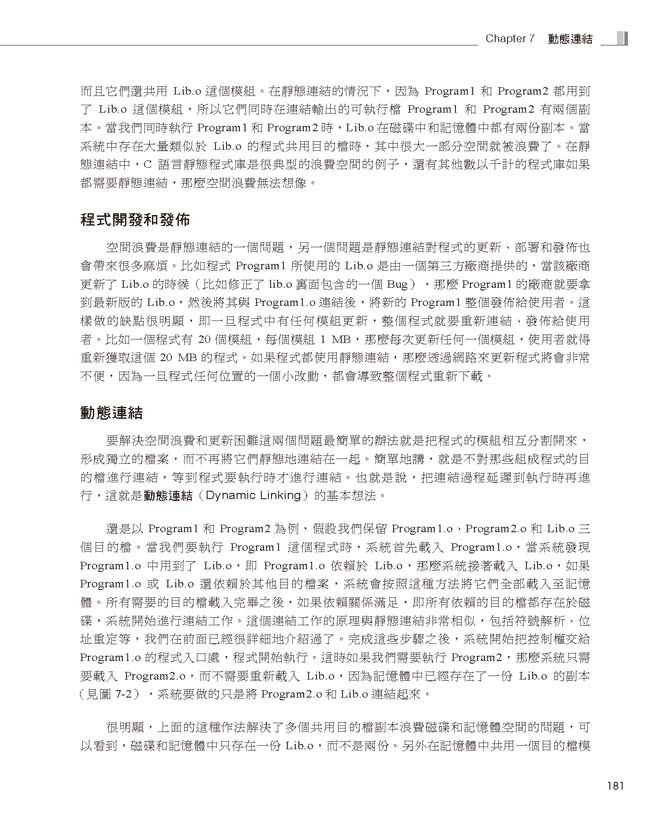 Chapter 7 動態連結

而且它們還共用 Lib.o 這個模組。在靜態連結的情況下，因為 Program1 和 Program2 都用到了 Lib.o 這個模組，所以它們同時在連結輸出的可執行檔 Program1 和 Program2 有兩個副本。當我們同時執行 Program1 和 Program2 時，Lib.o 在磁碟中和記憶體中都有兩份副本。當系統中存在大量類似於 Lib.o 的程式共用目的檔時，其中很大一部分空間就被浪費了。在靜態連結中，C 語言靜態程式庫是很典型的浪費空間的例子，還有其他數以千計的程式庫如果都需要靜態連結，那麼空間浪費無法想像。

程式開發和發佈

空間浪費是靜態連結的一個問題，另一個問題是靜態連結對程式的更新、部署和發佈也會帶來很多麻煩。比如程式 Program1 所使用的 Lib.o 是由一個第三方廠商提供的，當該廠商更新了 Lib.o 的時候（比如修正了 lib.o 裏面包含的一個 Bug），那麼 Program1 的廠商就要拿到最新版的 Lib.o，然後將其與 Program1.o 連結後，將新的 Program1 整個發佈給使用者。這樣做的缺點很明顯，即一旦程式中有任何模組更新，整個程式就要重新連結、發佈給使用者。比如一個程式有 20 個模組，每個模組 1 MB，那麼每次更新任何一個模組，使用者就得重新獲取這個 20 MB 的程式。如果程式都使用靜態連結，那麼透過網路來更新程式將會非常不便，因為一旦程式任何位置的一個小改動，都會導致整個程式重新下載。

動態連結

要解決空間浪費和更新困難這兩個問題最簡單的辦法就是把程式的模組相互分割開來，形成獨立的檔案，而不再將它們靜態地連結在一起。簡單地講，就是不對那些組成程式的目的檔進行連結，等到程式要執行時才進行連結。也就是說，把連結過程延遲到執行時再進行，這就是動態連結（Dynamic Linking）的基本想法。

還是以 Program1 和 Program2 為例，假設我們保留 Program1.o、Program2.o 和 Lib.o 三個目的檔。當我們要執行 Program1 這個程式時，系統首先載入 Program1.o，當系統發現 Program1.o 中用到了 Lib.o，即 Program1.o 依賴於 Lib.o，那麼系統接著載入 Lib.o，如果 Program1.o 或 Lib.o 還依賴於其他目的檔案，系統會按照這種方法將它們全部載入至記憶體。所有需要的目的檔載入完畢之後，如果依賴關係滿足，即所有依賴的目的檔都存在於磁碟，系統開始進行連結工作。這個連結工作的原理與靜態連結非常相似，包括符號解析、位址重定等，我們在前面已經很詳細地介紹過了。完成這些步驟之後，系統開始把控制權交給 Program1.o 的程式入口處，程式開始執行。這時如果我們需要執行 Program2，那麼系統只需要載入 Program2.o，而不需要重新載入 Lib.o，因為記憶體中已經存在了一份 Lib.o 的副本（見圖 7-2），系統要做的只是將 Program2.o 和 Lib.o 連結起來。

很明顯，上面的這種作法解決了多個共用目的檔副本浪費磁碟和記憶體空間的問題，可以看到，磁碟和記憶體中只存在一份 Lib.o，而不是兩份。另外在記憶體中共用一個目的檔模

181